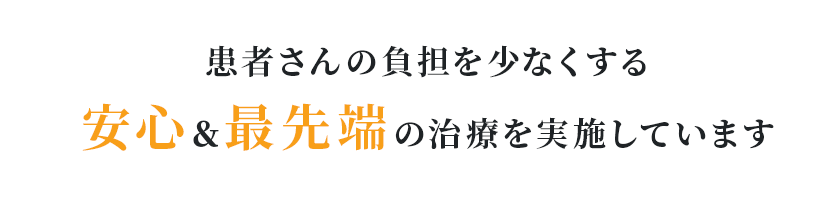 患者さんの負担を少なくする
安心＆最先端の治療を実施しています